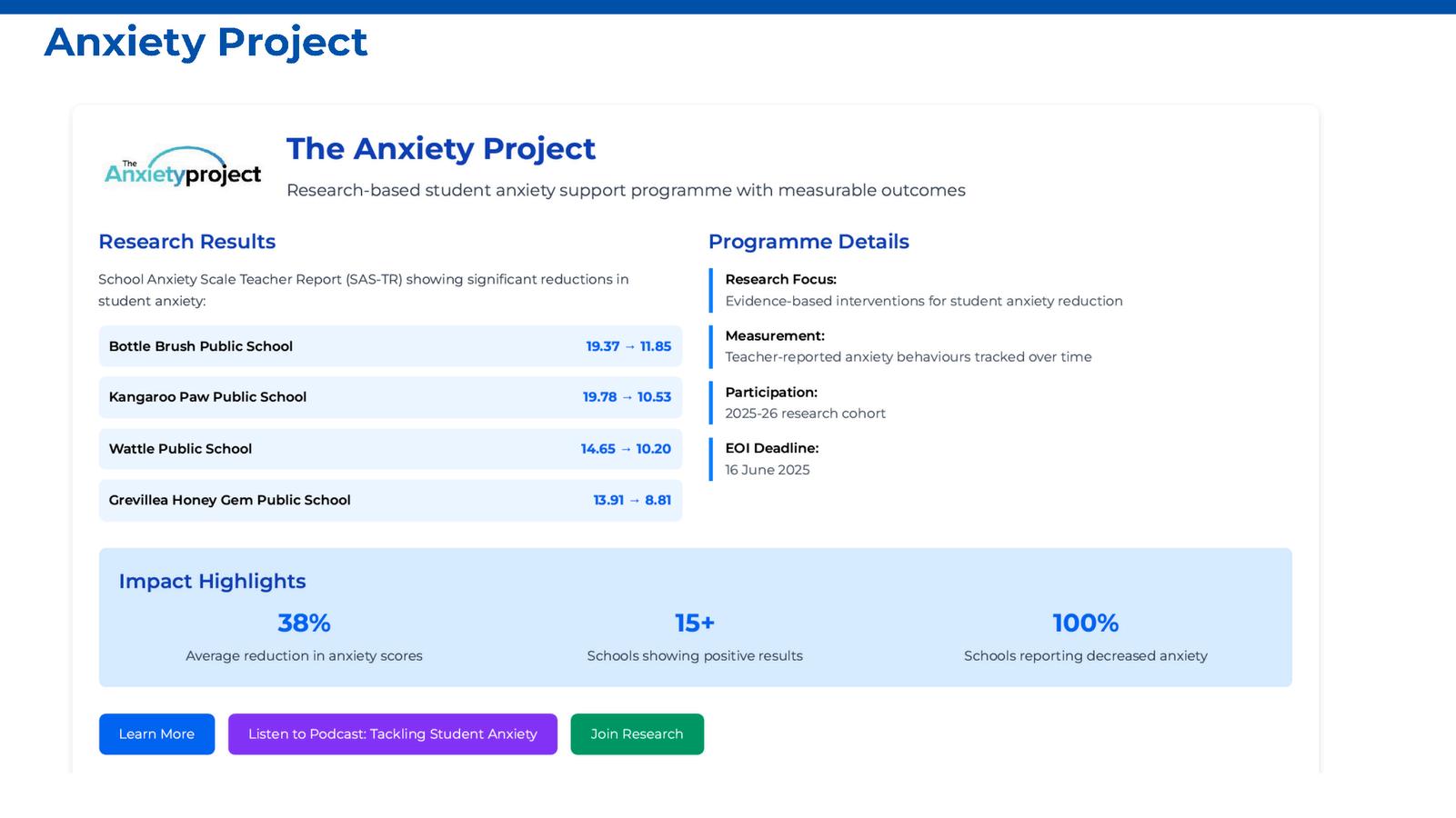 Anxiety Project

The Anxietyproject

The Anxiety Project

Research-based student anxiety support programme with measurable outcomes

Research Results

School Anxiety Scale Teacher Report (SAS-TR) showing significant reductions in student anxiety:

Bottle Brush Public School 19.37 → 11.85

Kangaroo Paw Public School 19.78 → 10.53

Wattle Public School 14.65 → 10.20

Grevillea Honey Gem Public School 13.91 → 8.81

Programme Details

Research Focus:
Evidence-based interventions for student anxiety reduction

Measurement:
Teacher-reported anxiety behaviours tracked over time

Participation:
2025-26 research cohort

EOI Deadline:
16 June 2025

Impact Highlights

38%
Average reduction in anxiety scores

15+
Schools showing positive results

100%
Schools reporting decreased anxiety

Learn More

Listen to Podcast: Tackling Student Anxiety

Join Research